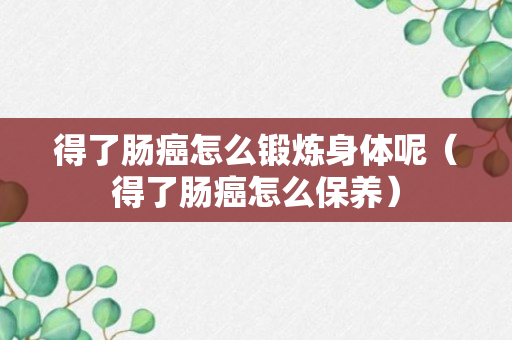 得了肠癌怎么锻炼身体呢（得了肠癌怎么保养）